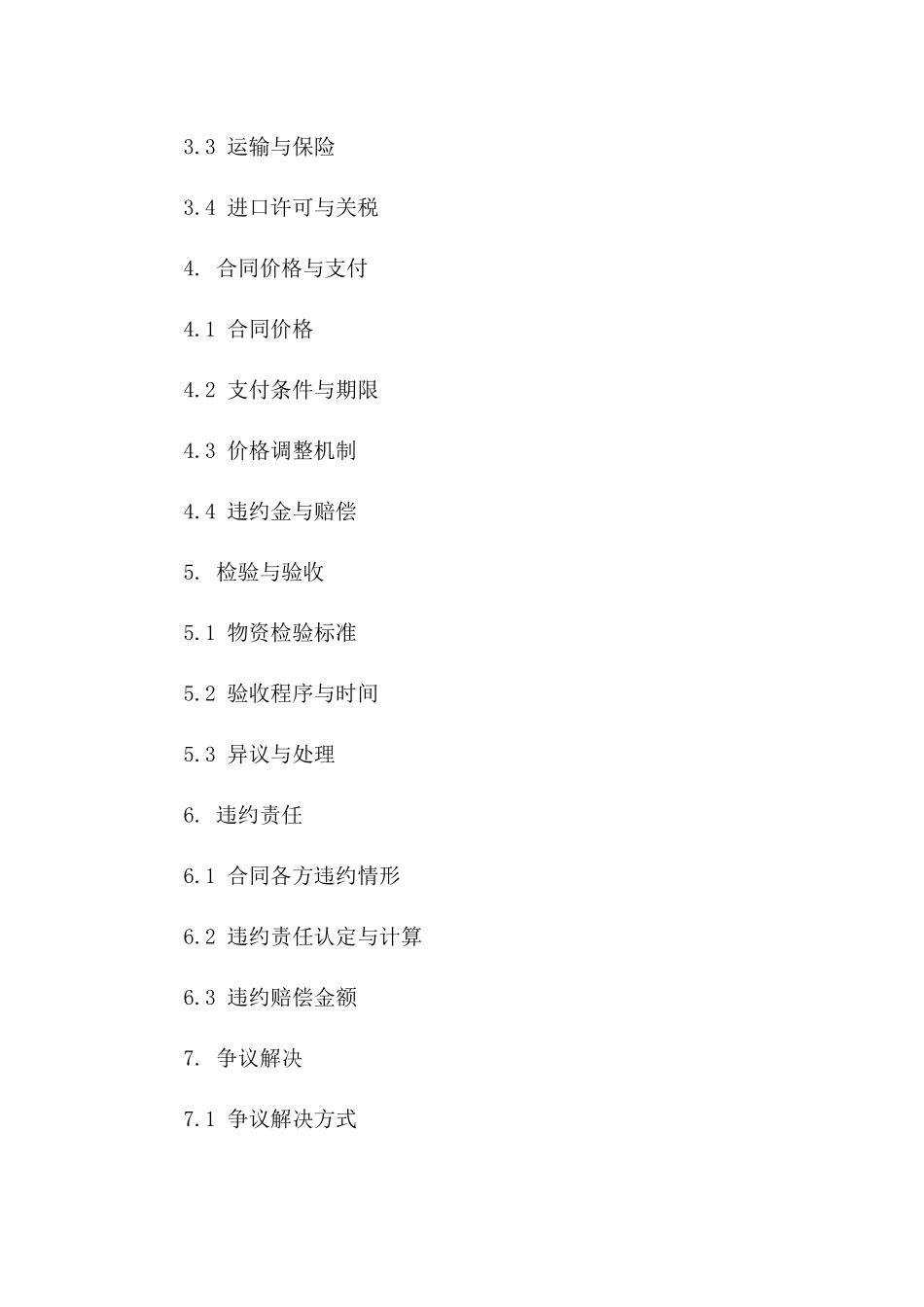 3.3 运输与保险

3.4 进口许可与关税

4. 合同价格与支付

4.1 合同价格

4.2 支付条件与期限

4.3 价格调整机制

4.4 违约金与赔偿

5. 检验与验收

5.1 物资检验标准

5.2 验收程序与时间

5.3 异议与处理

6. 违约责任

6.1 合同各方违约情形

6.2 违约责任认定与计算

6.3 违约赔偿金额

7. 争议解决

7.1 争议解决方式